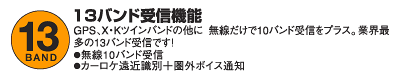 13
BAND

13バンド受信機能

GPS、X・Kツインバンドの他に 無線だけで10バンド受信をプラス。業界最多の13バンド受信です!
●無線10バンド受信
●カーロケ遠近識別+圏外ボイス通知